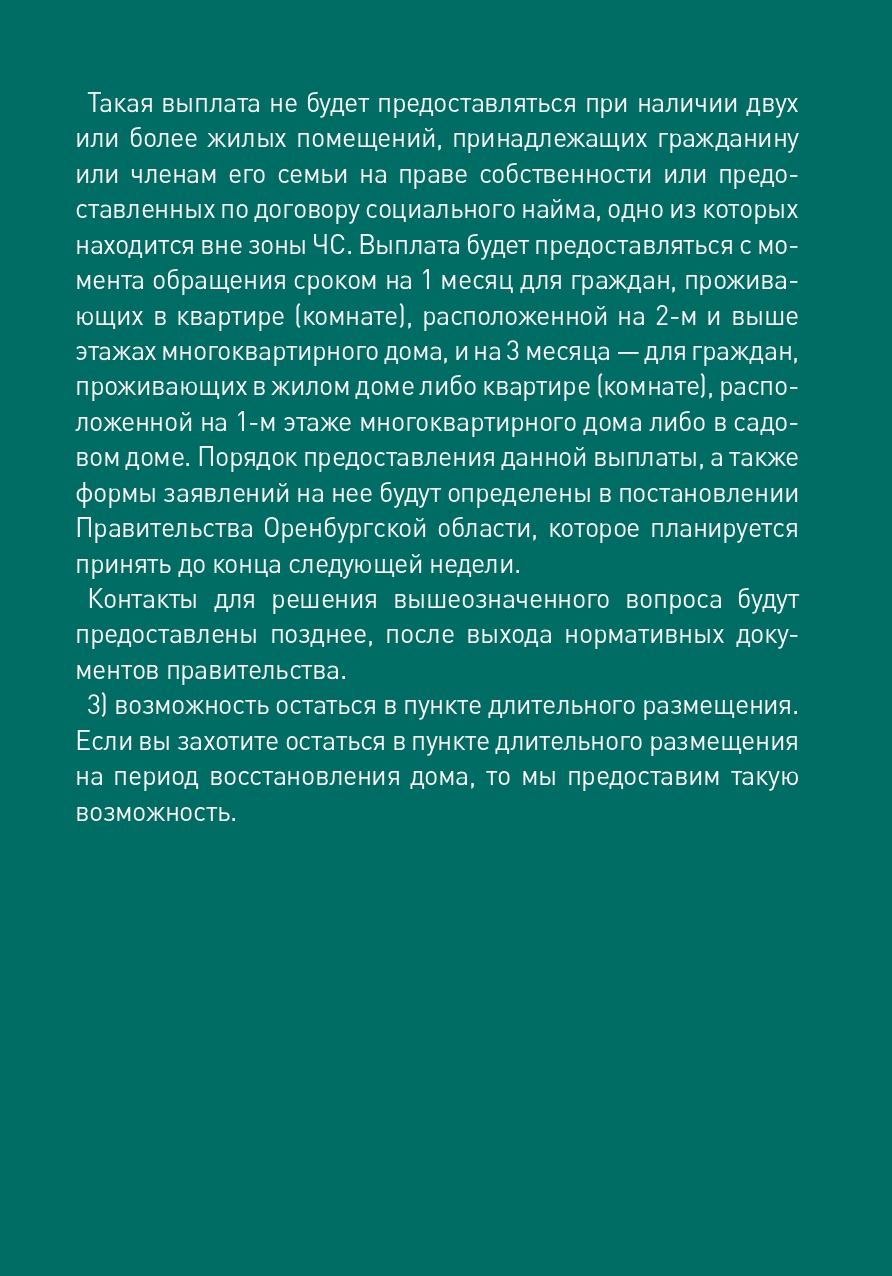 Такая выплата не будет предоставляться при наличии двух или более жилых помещений, принадлежащих гражданину или членам его семьи на праве собственности или предоставленных по договору социального найма, одно из которых находится вне зоны ЧС. Выплата будет предоставляться с момента обращения сроком на 1 месяц для граждан, проживающих в квартире (комнате), расположенной на 2-м и выше этажах многоквартирного дома, и на 3 месяца — для граждан, проживающих в жилом доме либо квартире (комнате), расположенной на 1-м этаже многоквартирного дома либо в садовом доме. Порядок предоставления данной выплаты, а также формы заявлений на нее будут определены в постановлении Правительства Оренбургской области, которое планируется принять до конца следующей недели.

Контакты для решения вышеозначенного вопроса будут предоставлены позднее, после выхода нормативных документов правительства.

3) возможность остаться в пункте длительного размещения. Если вы захотите остаться в пункте длительного размещения на период восстановления дома, то мы предоставим такую возможность.